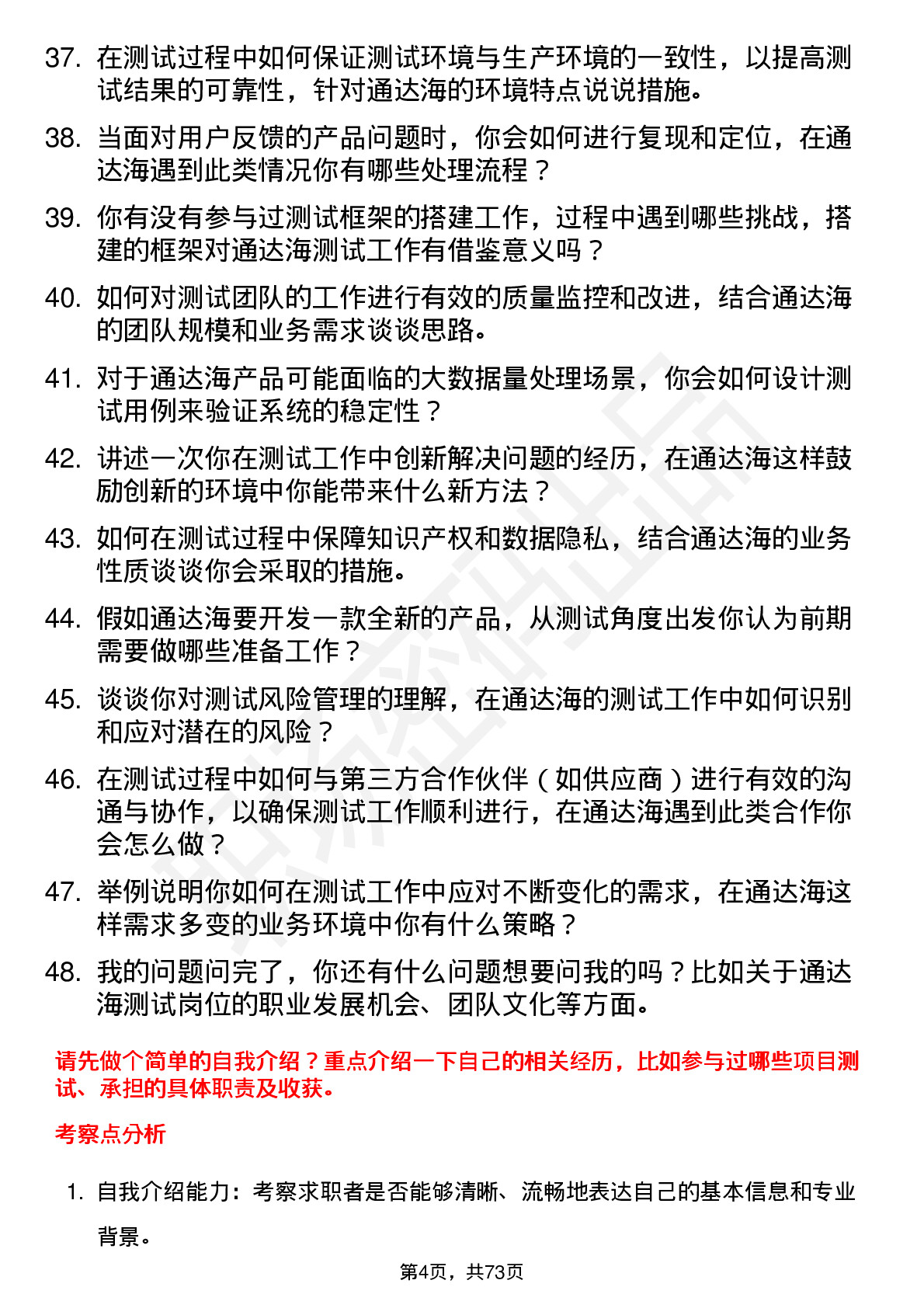 37. 在测试过程中如何保证测试环境与生产环境的一致性，以提高测试结果的可靠性，针对通达海的环境特点说说措施。

38. 当面对用户反馈的产品问题时，你会如何进行复现和定位，在通达海遇到此类情况你有哪些处理流程？

39. 你有没有参与过测试框架的搭建工作，过程中遇到哪些挑战，搭建的框架对通达海测试工作有借鉴意义吗？

40. 如何对测试团队的工作进行有效的质量监控和改进，结合通达海的团队规模和业务需求谈谈思路。

41. 对于通达海产品可能面临的大数据量处理场景，你会如何设计测试用例来验证系统的稳定性？

42. 讲述一次你在测试工作中创新解决问题的经历，在通达海这样鼓励创新的环境中你能带来什么新方法？

43. 如何在测试过程中保障知识产权和数据隐私，结合通达海的业务性质谈谈你会采取的措施。

44. 假如通达海要开发一款全新的产品，从测试角度出发你认为前期需要做哪些准备工作？

45. 谈谈你对测试风险管理的理解，在通达海的测试工作中如何识别和应对潜在的风险？

46. 在测试过程中如何与第三方合作伙伴（如供应商）进行有效的沟通与协作，以确保测试工作顺利进行，在通达海遇到此类合作你会怎么做？

47. 举例说明你如何在测试工作中应对不断变化的需求，在通达海这样需求多变的业务环境中你有什么策略？

48. 我的问题问完了，你还有什么问题想要问我的吗？比如关于通达海测试岗位的职业发展机会、团队文化等方面。

请先做个简单的自我介绍？重点介绍一下自己的相关经历，比如参与过哪些项目测试、承担的具体职责及收获。

考察点分析

1. 自我介绍能力：考察求职者是否能够清晰、流畅地表达自己的基本信息和专业背景。

第4页，共73页